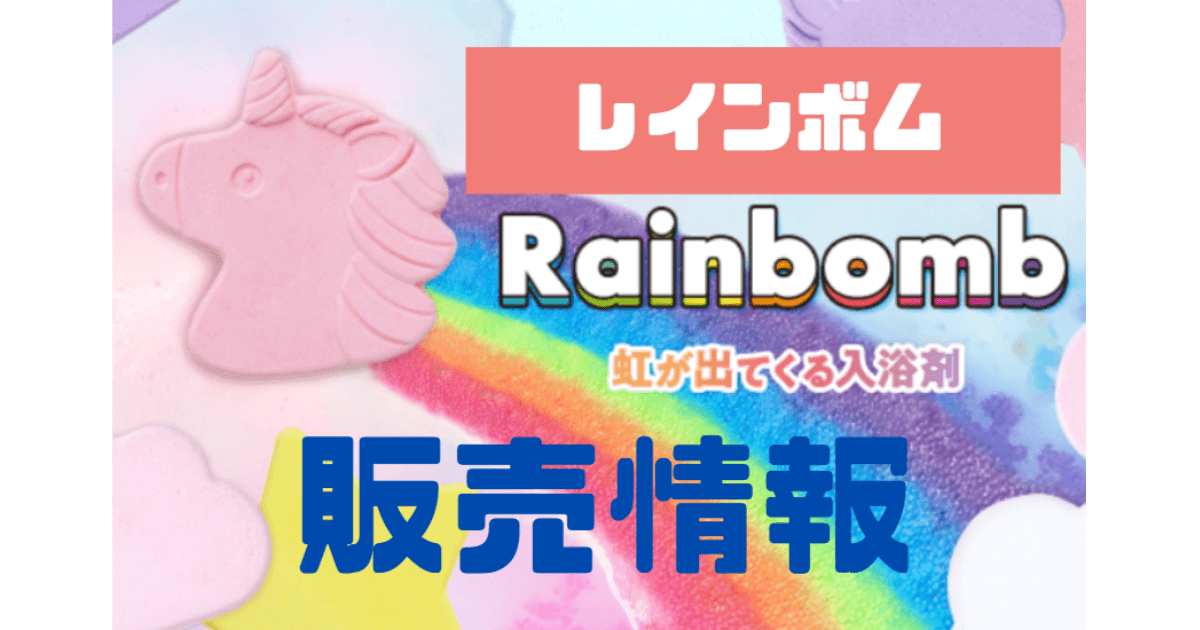 レインボム

Rainbomb

虹が出てくる入浴剤

販売情報